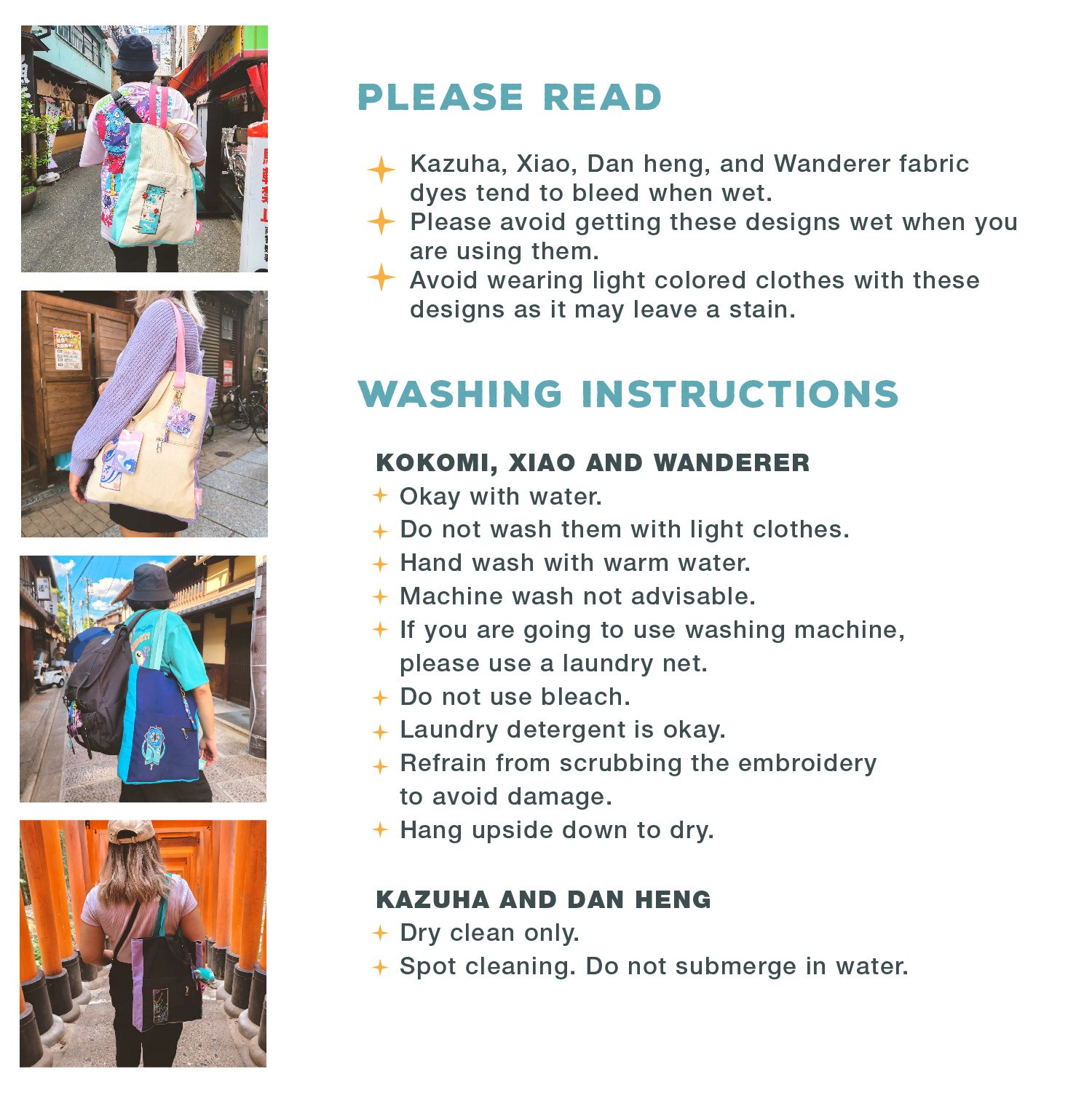 PLEASE READ

Kazuha, Xiao, Dan heng, and Wanderer fabric dyes tend to bleed when wet.
Please avoid getting these designs wet when you are using them.
Avoid wearing light colored clothes with these designs as it may leave a stain.

WASHING INSTRUCTIONS

KOKOMI, XIAO AND WANDERER
Okay with water.
Do not wash them with light clothes.
Hand wash with warm water.
Machine wash not advisable.
If you are going to use washing machine, please use a laundry net.
Do not use bleach.
Laundry detergent is okay.
Refrain from scrubbing the embroidery to avoid damage.
Hang upside down to dry.

KAZUHA AND DAN HENG
Dry clean only.
Spot cleaning. Do not submerge in water.